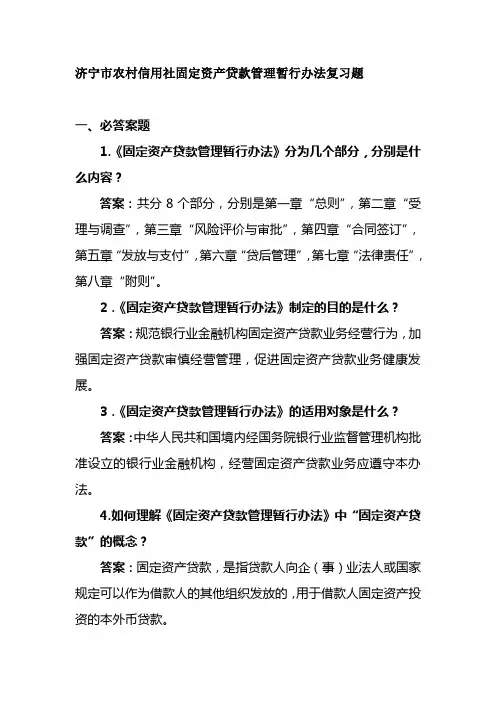 济宁市农村信用社固定资产贷款管理暂行办法复习题

一、必答案题

1.《固定资产贷款管理暂行办法》分为几个部分，分别是什么内容？

答案：共分 8 个部分，分别是第一章“总则”，第二章“受理与调查”，第三章“风险评价与审批”，第四章“合同签订”，第五章“发放与支付”，第六章“贷后管理”，第七章“法律责任”，第八章“附则”。

2.《固定资产贷款管理暂行办法》制定的目的是什么？

答案：规范银行业金融机构固定资产贷款业务经营行为，加强固定资产贷款审慎经营管理，促进固定资产贷款业务健康发展。

3.《固定资产贷款管理暂行办法》的适用对象是什么？

答案：中华人民共和国境内经国务院银行业监督管理机构批准设立的银行业金融机构，经营固定资产贷款业务应遵守本办法。

4.如何理解《固定资产贷款管理暂行办法》中“固定资产贷款”的概念？

答案：固定资产贷款，是指贷款人向企（事）业法人或国家规定可以作为借款人的其他组织发放的，用于借款人固定资产投资的本外币贷款。